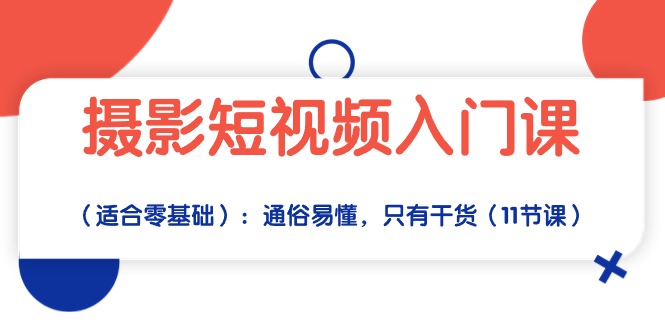 摄影短视频入门课

（适合零基础）：通俗易懂，只有干货（11节课）